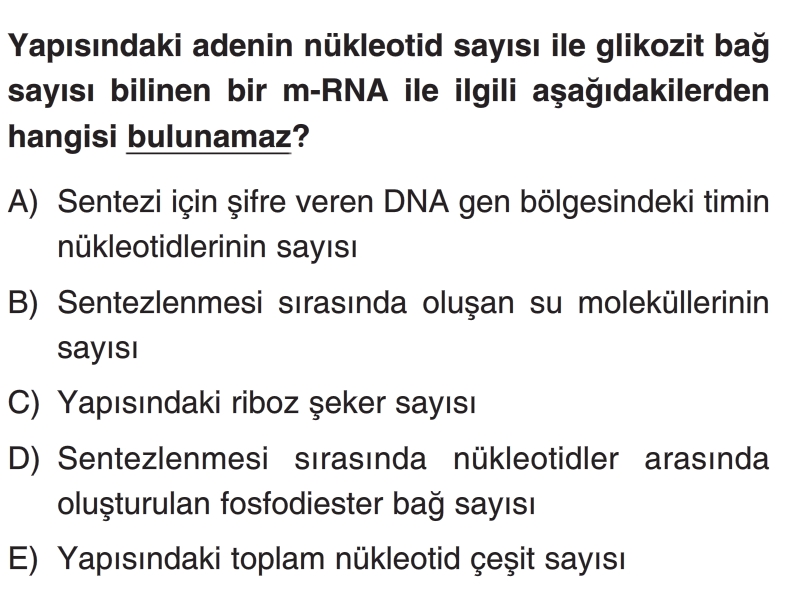 Yapısındaki adenin nükleotid sayısı ile glikozit bağ sayısı bilinen bir m-RNA ile ilgili aşağıdakilerden hangisi bulunamaz?

A) Sentezi için şifre veren DNA gen bölgesindeki timin nükleotidlerinin sayısı

B) Sentezlenmesi sırasında oluşan su moleküllerinin sayısı

C) Yapısındaki riboz şeker sayısı

D) Sentezlenmesi sırasında nükleotidler arasında oluşturulan fosfodiester bağ sayısı

E) Yapısındaki toplam nükleotid çeşit sayısı